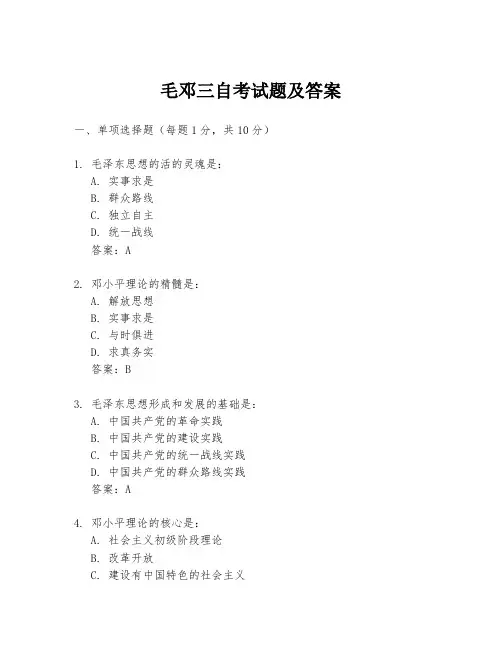 毛邓三自考试题及答案

一、单项选择题（每题1分，共10分）

1. 毛泽东思想的活的灵魂是：
A. 实事求是
B. 群众路线
C. 独立自主
D. 统一战线
答案：A

2. 邓小平理论的精髓是：
A. 解放思想
B. 实事求是
C. 与时俱进
D. 求真务实
答案：B

3. 毛泽东思想形成和发展的基础是：
A. 中国共产党的革命实践
B. 中国共产党的建设实践
C. 中国共产党的统一战线实践
D. 中国共产党的群众路线实践
答案：A

4. 邓小平理论的核心是：
A. 社会主义初级阶段理论
B. 改革开放
C. 建设有中国特色的社会主义